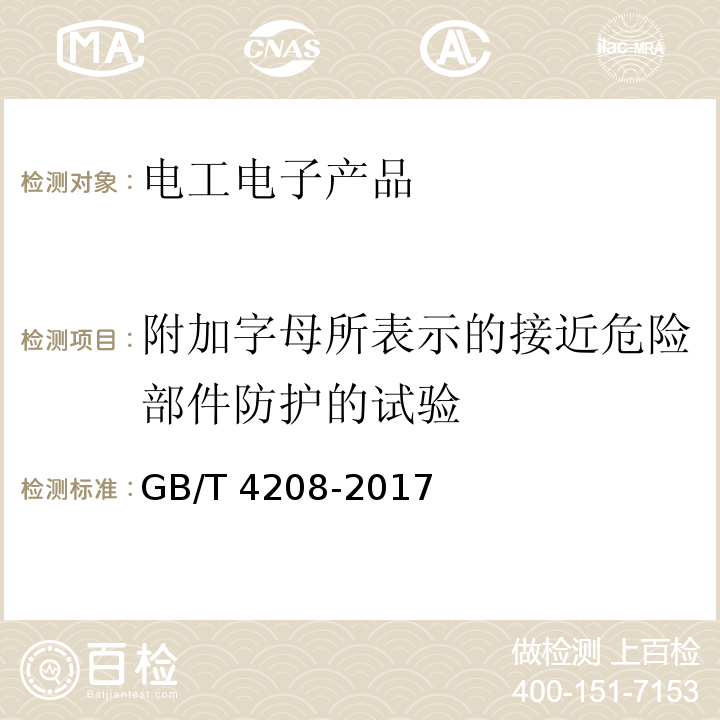 MA CNAS AC ilac-MRA

检测对象：电工电子产品

检测项目：附加字母所表示的接近危险部件防护的试验

检测标准：GB/T 4208-2017

百检 Baijiantest.com

做检测 上百检
400-151-7153